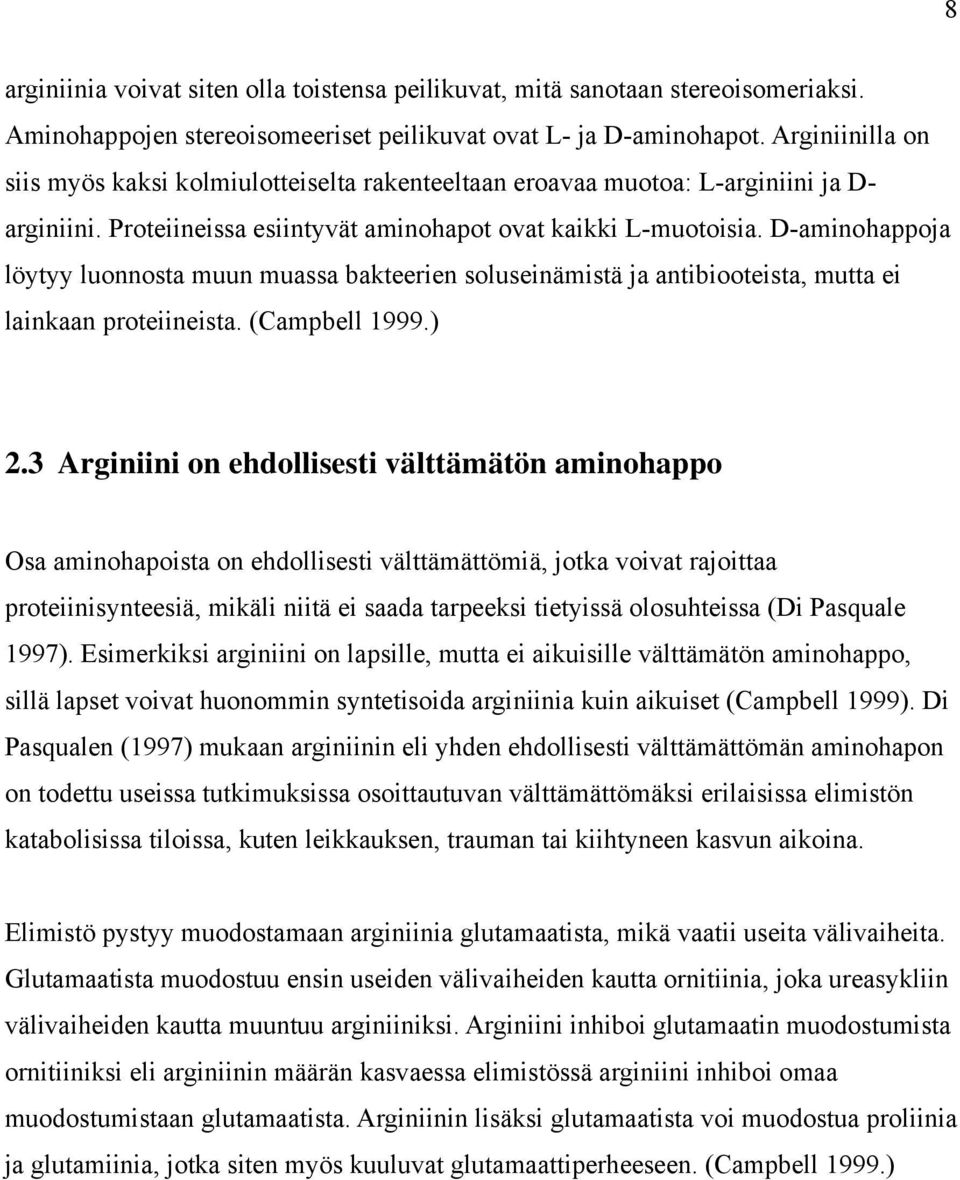 8

arginiinia voivat siten olla toistensa peilikuvat, mitä sanotaan stereoisomeriaksi. Aminohappojen stereoisomeeriset peilikuvat ovat L- ja D-aminohapot. Arginiinilla on siis myös kaksi kolmiulotteiselta rakenteeltaan eroavaa muotoa: L-arginiini ja D-arginiini. Proteiineissa esiintyvät aminohapot ovat kaikki L-muotoisia. D-aminohappoja löytyy luonnosta muun muassa bakteerien soluseinämistä ja antibiooteista, mutta ei lainkaan proteiineista. (Campbell 1999.)

2.3 Arginiini on ehdollisesti välttämätön aminohappo

Osa aminohapoista on ehdollisesti välttämättömiä, jotka voivat rajoittaa proteiinisynteesiä, mikäli niitä ei saada tarpeeksi tietyissä olosuhteissa (Di Pasquale 1997). Esimerkiksi arginiini on lapsille, mutta ei aikuisille välttämätön aminohappo, sillä lapset voivat huonommin syntetisoida arginiinia kuin aikuiset (Campbell 1999). Di Pasqualen (1997) mukaan arginiinin eli yhden ehdollisesti välttämättömän aminohapon on todettu useissa tutkimuksissa osoittautuvan välttämättömäksi erilaisissa elimistön katabolisissa tiloissa, kuten leikkauksen, trauman tai kiihtyneen kasvun aikoina.

Elimistö pystyy muodostamaan arginiinia glutamaatista, mikä vaatii useita välivaiheita. Glutamaatista muodostuu ensin useiden välivaiheiden kautta ornitiinia, joka ureasykliin välivaiheiden kautta muuntuu arginiiniksi. Arginiini inhiboi glutamaatin muodostumista ornitiiniksi eli arginiinin määrän kasvaessa elimistössä arginiini inhiboi omaa muodostumistaan glutamaatista. Arginiinin lisäksi glutamaatista voi muodostua proliinia ja glutamiinia, jotka siten myös kuuluvat glutamaattiperheeseen. (Campbell 1999.)